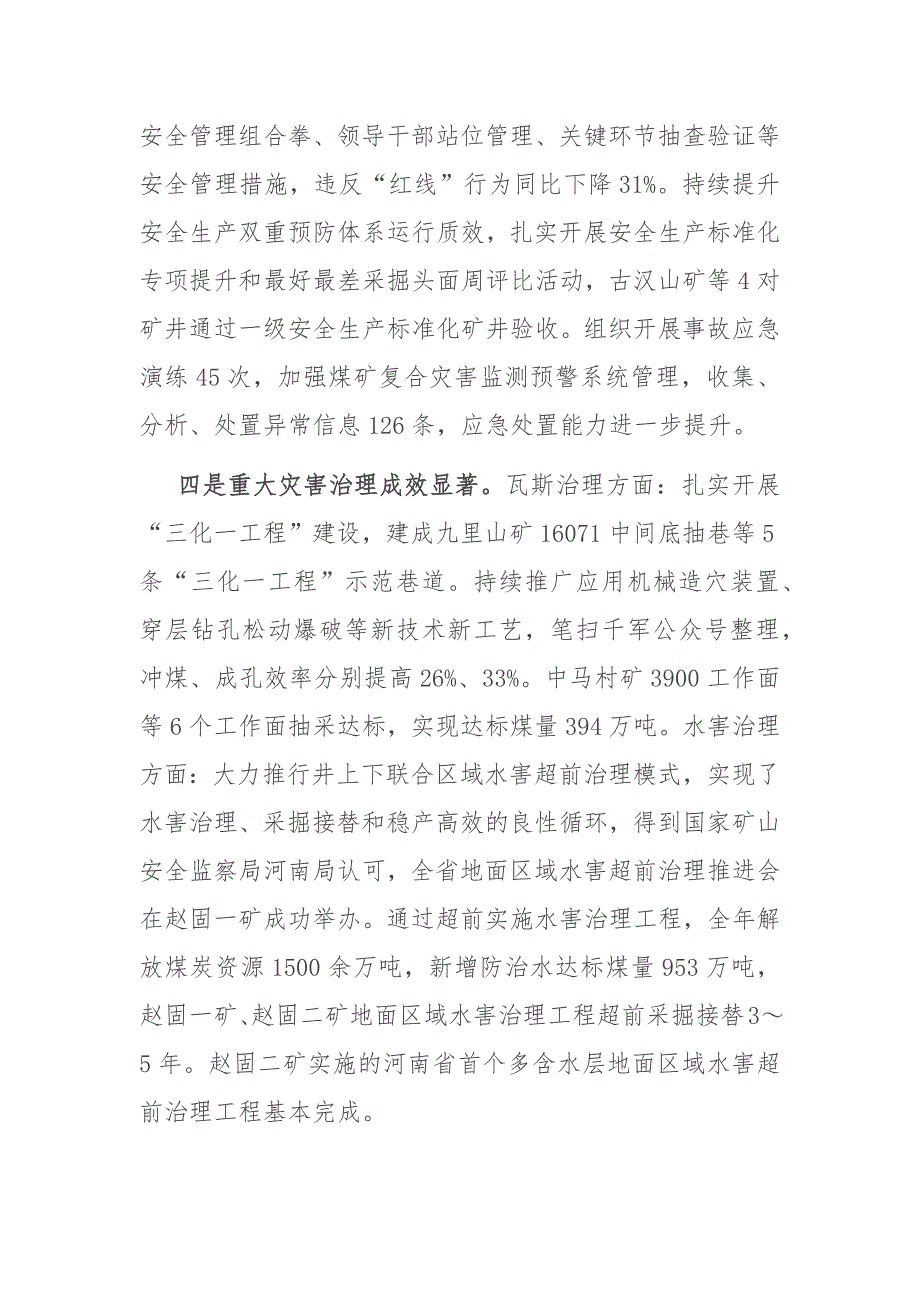 安全管理组合拳、领导干部站位管理、关键环节抽查验证等安全管理措施，违反“红线”行为同比下降31%。持续提升安全生产双重预防体系运行质效，扎实开展安全生产标准化专项提升和最好最差采掘头面周评比活动，古汉山矿等4对矿井通过一级安全生产标准化矿井验收。组织开展事故应急演练45次，加强煤矿复合灾害监测预警系统管理，收集、分析、处置异常信息126条，应急处置能力进一步提升。

四是重大灾害治理成效显著。瓦斯治理方面：扎实开展“三化一工程”建设，建成九里山矿16071中间底抽巷等5条“三化一工程”示范巷道。持续推广应用机械造穴装置、穿层钻孔松动爆破等新技术新工艺，笔扫千军公众号整理，冲煤、成孔效率分别提高26%、33%。中马村矿3900工作面等6个工作面抽采达标，实现达标煤量394万吨。水害治理方面：大力推行井上下联合区域水害超前治理模式，实现了水害治理、采掘接替和稳产高效的良性循环，得到国家矿山安全监察局河南局认可，全省地面区域水害超前治理推进会在赵固一矿成功举办。通过超前实施水害治理工程，全年解放煤炭资源1500余万吨，新增防治水达标煤量953万吨，赵固一矿、赵固二矿地面区域水害治理工程超前采掘接替3～5年。赵固二矿实施的河南省首个多含水层地面区域水害超前治理工程基本完成。